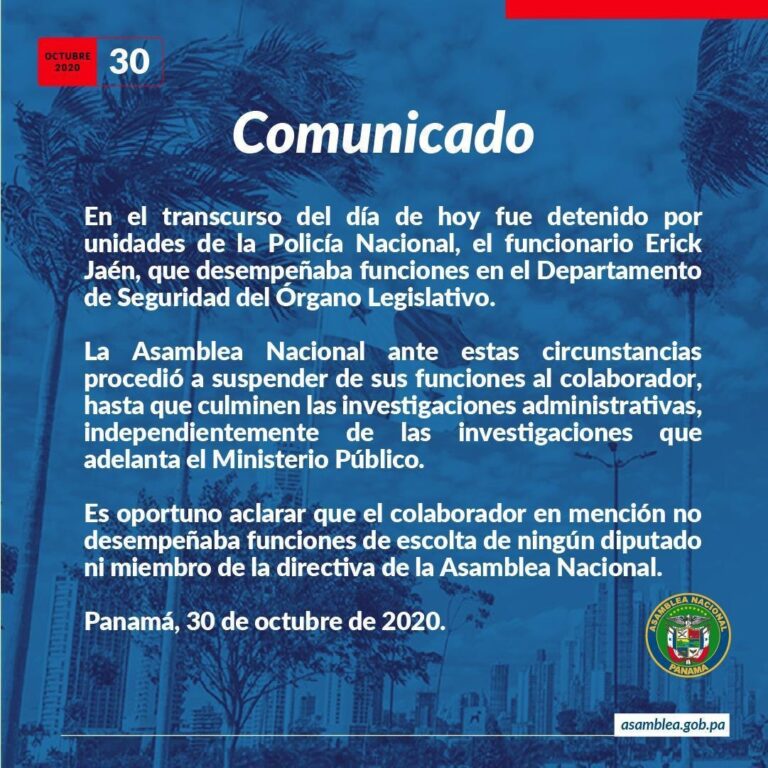 OCTUBRE 2020 30

Comunicado

En el transcurso del día de hoy fue detenido por unidades de la Policía Nacional, el funcionario Erick Jaén, que desempeñaba funciones en el Departamento de Seguridad del Órgano Legislativo.

La Asamblea Nacional ante estas circunstancias procedió a suspender de sus funciones al colaborador, hasta que culminen las investigaciones administrativas, independientemente de las investigaciones que adelanta el Ministerio Público.

Es oportuno aclarar que el colaborador en mención no desempeñaba funciones de escolta de ningún diputado ni miembro de la directiva de la Asamblea Nacional.

Panamá, 30 de octubre de 2020.

ASAMBLEA NACIONAL PANAMA

asamblea.gob.pa